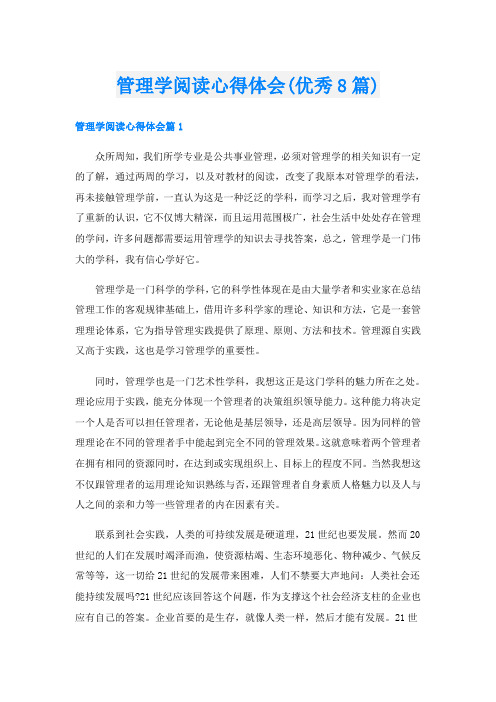 管理学阅读心得体会(优秀8篇)

管理学阅读心得体会篇1

众所周知，我们所学专业是公共事业管理，必须对管理学的相关知识有一定的了解，通过两周的学习，以及对教材的阅读，改变了我原本对管理学的看法，再未接触管理学前，一直认为这是一种泛泛的学科，而学习之后，我对管理学有了重新的认识，它不仅博大精深，而且运用范围极广，社会生活中处处存在管理的学问，许多问题都需要运用管理学的知识去寻找答案，总之，管理学是一门伟大的学科，我有信心学好它。

管理学是一门科学的学科，它的科学性体现在是由大量学者和实业家在总结管理工作的客观规律基础上，借用许多科学家的理论、知识和方法，它是一套管理理论体系，它为指导管理实践提供了原理、原则、方法和技术。管理源自实践又高于实践，这也是学习管理学的重要性。

同时，管理学也是一门艺术性学科，我想这正是这门学科的魅力所在之处。理论应用于实践，能充分体现一个管理者的决策组织领导能力。这种能力将决定一个人是否可以担任管理者，无论他是基层领导，还是高层领导。因为同样的管理理论在不同的管理者手中能起到完全不同的管理效果。这就意味着两个管理者在拥有相同的资源同时，在达到或实现组织上、目标上的程度不同。当然我想这不仅跟管理者的运用理论知识熟练与否，还跟管理者自身素质人格魅力以及人与人之间的亲和力等一些管理者的内在因素有关。

联系到社会实践，人类的可持续发展是硬道理，21世纪也要发展。然而20世纪的人们在发展时竭泽而渔，使资源枯竭、生态环境恶化、物种减少、气候反常等等，这一切给21世纪的发展带来困难，人们不禁要大声地问：人类社会还能持续发展吗?21世纪应该回答这个问题，作为支撑这个社会经济支柱的企业也应有自己的答案。企业首要的是生存，就像人类一样，然后才能有发展。21世